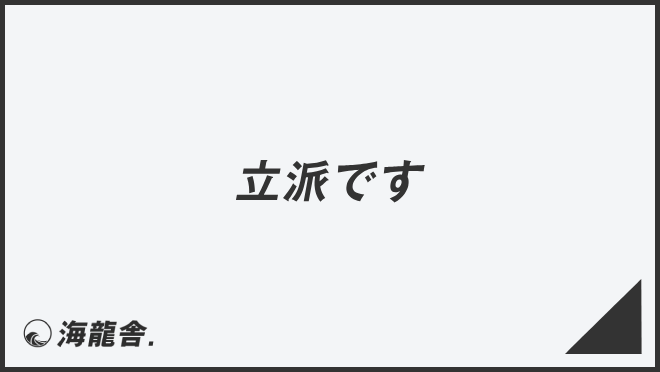 立派です

海龍舎.